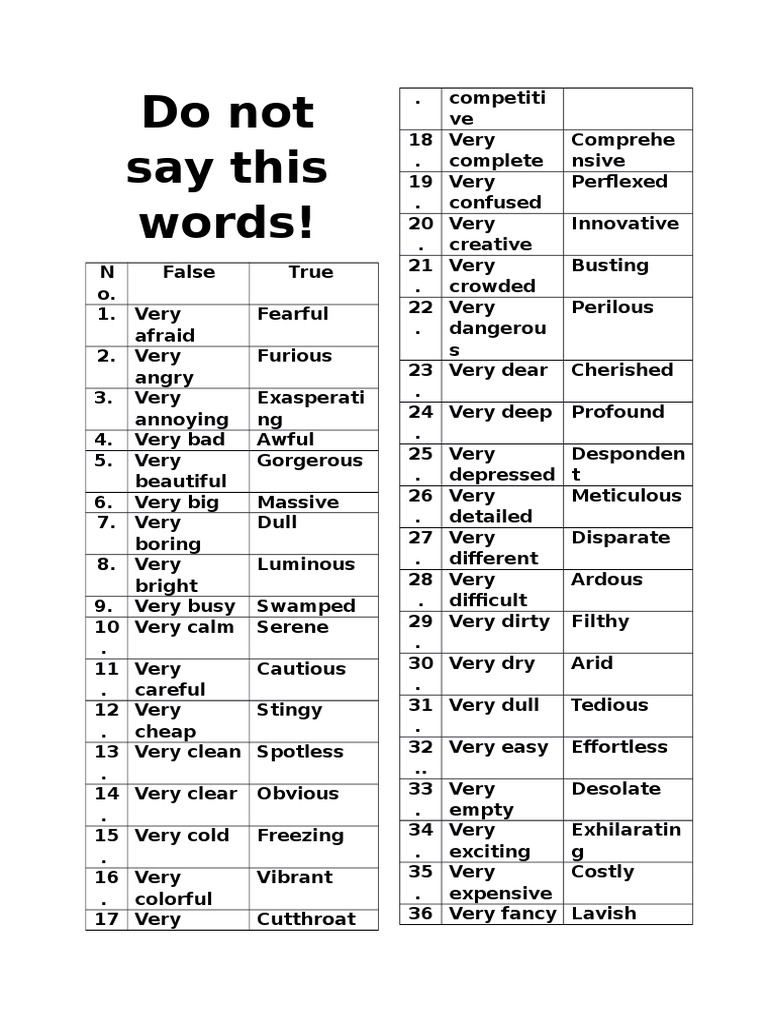 Do not say this words!

| No. | False | True |
|---|---|---|
| 1. | Very afraid | Fearful |
| 2. | Very angry | Furious |
| 3. | Very annoying | Exasperating |
| 4. | Very bad | Awful |
| 5. | Very beautiful | Gorgerous |
| 6. | Very big | Massive |
| 7. | Very boring | Dull |
| 8. | Very bright | Luminous |
| 9. | Very busy | Swamped |
| 10. | Very calm | Serene |
| 11. | Very careful | Cautious |
| 12. | Very cheap | Stingy |
| 13. | Very clean | Spotless |
| 14. | Very clear | Obvious |
| 15. | Very cold | Freezing |
| 16. | Very colorful | Vibrant |
| 17 | Very | Cutthroat |

| . | competitive | |
|---|---|---|
| 18. | Very complete | Comprehensive |
| 19. | Very confused | Perflexed |
| 20. | Very creative | Innovative |
| 21. | Very crowded | Busting |
| 22. | Very dangerous | Perilous |
| 23. | Very dear | Cherished |
| 24. | Very deep | Profound |
| 25. | Very depressed | Despondent |
| 26. | Very detailed | Meticulous |
| 27. | Very different | Disparate |
| 28. | Very difficult | Ardous |
| 29. | Very dirty | Filthy |
| 30. | Very dry | Arid |
| 31. | Very dull | Tedious |
| 32.. | Very easy | Effortless |
| 33. | Very empty | Desolate |
| 34. | Very exciting | Exhilarating |
| 35. | Very expensive | Costly |
| 36 | Very fancy | Lavish |